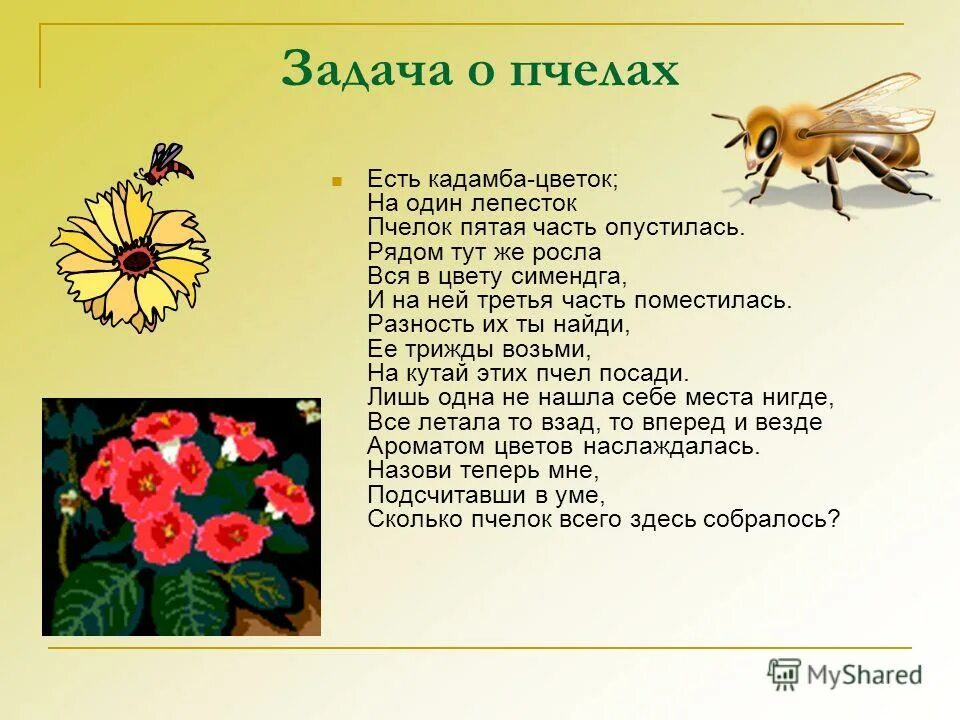 Задача о пчелах

Есть кадамба-цветок;
На один лепесток
Пчелок пятая часть опустилась.
Рядом тут же росла
Вся в цвету симендга,
И на ней третья часть поместилась.
Разность их ты найди,
Ее трижды возьми,
На кутай этих пчел посади.
Лишь одна не нашла себе места нигде,
Все летала то взад, то вперед и везде
Ароматом цветов наслаждалась.
Назови теперь мне,
Подсчитавши в уме,
Сколько пчелок всего здесь собралось?

MyShared